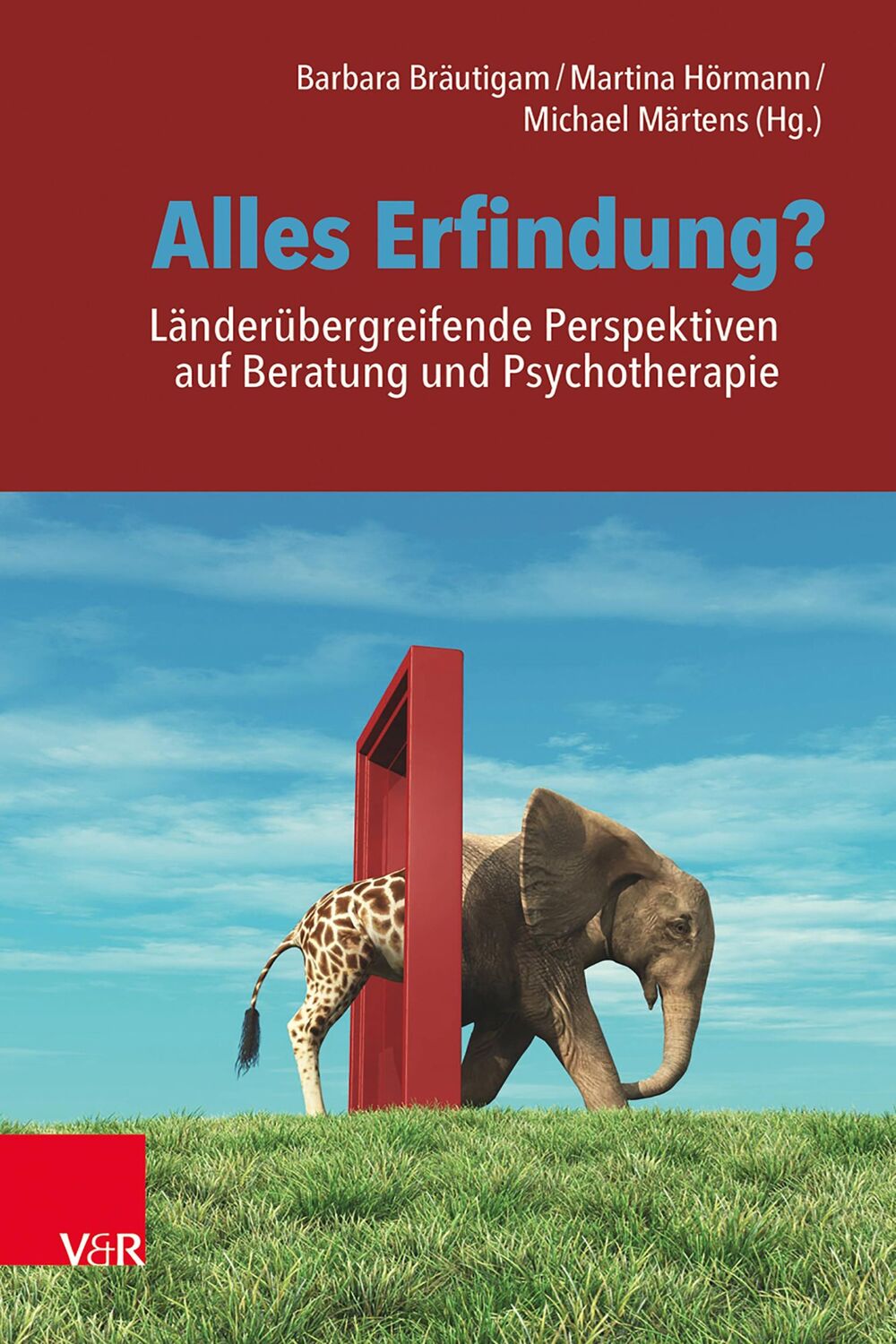 Barbara Bräutigam / Martina Hörmann / Michael Märtens (Hg.)

Alles Erfindung?

Länderübergreifende Perspektiven auf Beratung und Psychotherapie

V&R